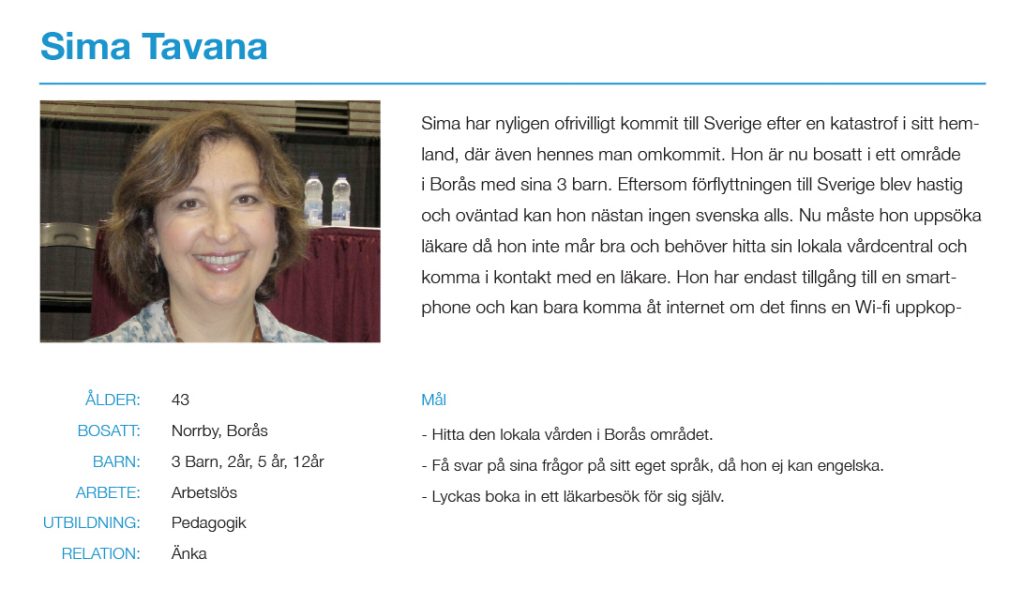 Sima Tavana

Sima har nyligen ofrivilligt kommit till Sverige efter en katastrof i sitt hemland, där även hennes man omkommit. Hon är nu bosatt i ett område i Borås med sina 3 barn. Eftersom förflyttningen till Sverige blev hastig och oväntad kan hon nästan ingen svenska alls. Nu måste hon uppsöka läkare då hon inte mår bra och behöver hitta sin lokala vårdcentral och komma i kontakt med en läkare. Hon har endast tillgång till en smartphone och kan bara komma åt internet om det finns en Wi-fi uppkop-

ÅLDER: 43
BOSATT: Norrby, Borås
BARN: 3 Barn, 2år, 5 år, 12år
ARBETE: Arbetslös
UTBILDNING: Pedagogik
RELATION: Änka

Mål

- Hitta den lokala vården i Borås området.
- Få svar på sina frågor på sitt eget språk, då hon ej kan engelska.
- Lyckas boka in ett läkarbesök för sig själv.